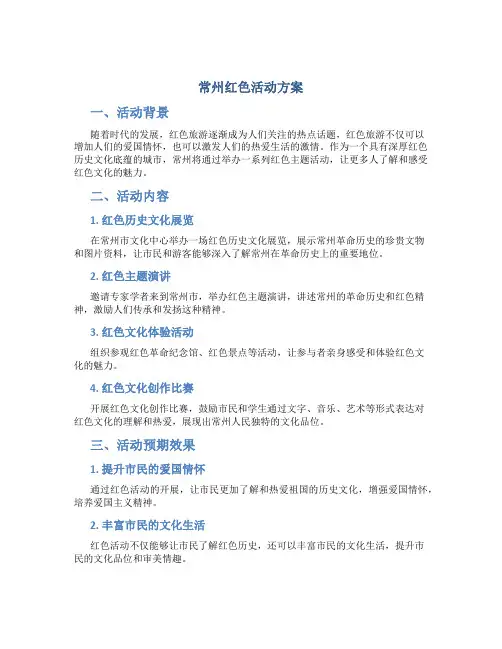 常州红色活动方案

一、活动背景

随着时代的发展，红色旅游逐渐成为人们关注的热点话题，红色旅游不仅可以增加人们的爱国情怀，也可以激发人们的热爱生活的激情。作为一个具有深厚红色历史文化底蕴的城市，常州将通过举办一系列红色主题活动，让更多人了解和感受红色文化的魅力。

二、活动内容

1. 红色历史文化展览

在常州市文化中心举办一场红色历史文化展览，展示常州革命历史的珍贵文物和图片资料，让市民和游客能够深入了解常州在革命历史上的重要地位。

2. 红色主题演讲

邀请专家学者来到常州市，举办红色主题演讲，讲述常州的革命历史和红色精神，激励人们传承和发扬这种精神。

3. 红色文化体验活动

组织参观红色革命纪念馆、红色景点等活动，让参与者亲身感受和体验红色文化的魅力。

4. 红色文化创作比赛

开展红色文化创作比赛，鼓励市民和学生通过文字、音乐、艺术等形式表达对红色文化的理解和热爱，展现出常州人民独特的文化品位。

三、活动预期效果

1. 提升市民的爱国情怀

通过红色活动的开展，让市民更加了解和热爱祖国的历史文化，增强爱国情怀，培养爱国主义精神。

2. 丰富市民的文化生活

红色活动不仅能够让市民了解红色历史，还可以丰富市民的文化生活，提升市民的文化品位和审美情趣。